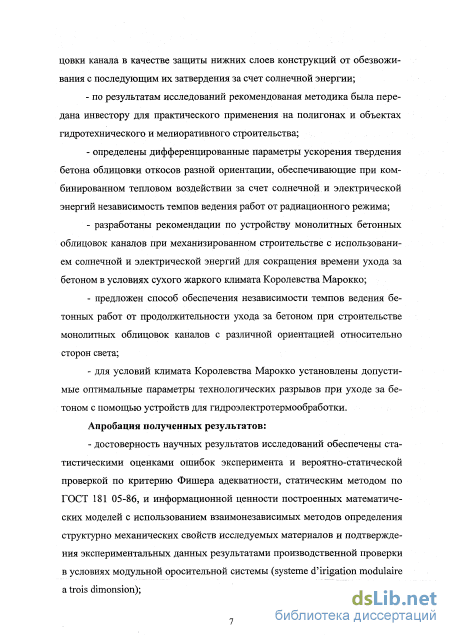 цовки канала в качестве защиты нижних слоев конструкций от обезвоживания с последующим их затвердения за счет солнечной энергии;

- по результатам исследований рекомендованая методика была передана инвестору для практического применения на полигонах и объектах гидротехнического и мелиоративного строительства;

- определены дифференцированные параметры ускорения твердения бетона облицовки откосов разной ориентации, обеспечивающие при комбинированном тепловом воздействии за счет солнечной и электрической энергий независимость темпов ведения работ от радиационного режима;

- разработаны рекомендации по устройству монолитных бетонных облицовок каналов при механизированном строительстве с использованием солнечной и электрической энергий для сокращения времени ухода за бетоном в условиях сухого жаркого климата Королевства Марокко;

- предложен способ обеспечения независимости темпов ведения бетонных работ от продолжительности ухода за бетоном при строительстве монолитных облицовок каналов с различной ориентацией относительно сторон света;

- для условий климата Королевства Марокко установлены допустимые оптимальные параметры технологических разрывов при уходе за бетоном с помощью устройств для гидроэлектротермообработки.

Апробация полученных результатов:

- достоверность научных результатов исследований обеспечены статистическими оценками ошибок эксперимента и вероятно-статической проверкой по критерию Фишера адекватности, статическим методом по ГОСТ 181 05-86, и информационной ценности построенных математических моделей с использованием взаимонезависимых методов определения структурно механических свойств исследуемых материалов и подтверждения экспериментальных данных результатами производственной проверки в условиях модульной оросительной системы (systeme d'irigation modulaire a trois dimonsion);

7

dsLib.net
библиотека диссертаций